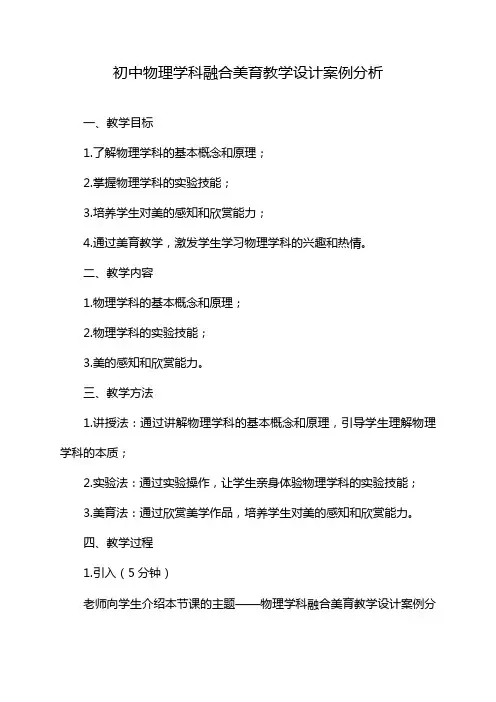 初中物理学科融合美育教学设计案例分析

一、教学目标

1.了解物理学科的基本概念和原理；

2.掌握物理学科的实验技能；

3.培养学生对美的感知和欣赏能力；

4.通过美育教学，激发学生学习物理学科的兴趣和热情。

二、教学内容

1.物理学科的基本概念和原理；

2.物理学科的实验技能；

3.美的感知和欣赏能力。

三、教学方法

1.讲授法：通过讲解物理学科的基本概念和原理，引导学生理解物理学科的本质；

2.实验法：通过实验操作，让学生亲身体验物理学科的实验技能；

3.美育法：通过欣赏美学作品，培养学生对美的感知和欣赏能力。

四、教学过程

1.引入（5分钟）

老师向学生介绍本节课的主题——物理学科融合美育教学设计案例分